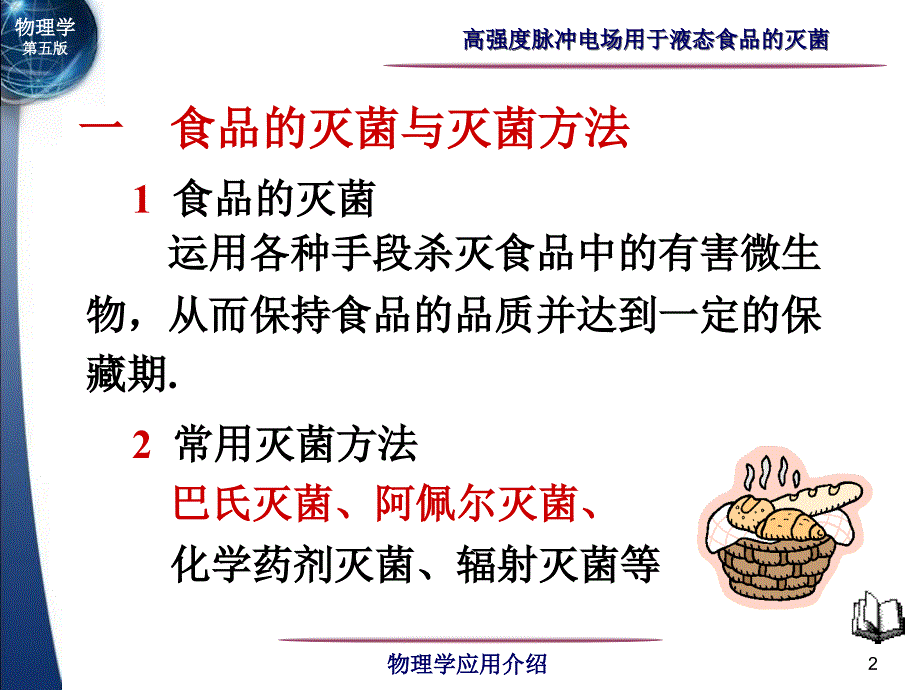 物理学
第五版

高强度脉冲电场用于液态食品的灭菌

一　食品的灭菌与灭菌方法

1　食品的灭菌

运用各种手段杀灭食品中的有害微生物，从而保持食品的品质并达到一定的保藏期.

2　常用灭菌方法

巴氏灭菌、阿佩尔灭菌、

化学药剂灭菌、辐射灭菌等

物理学应用介绍

2